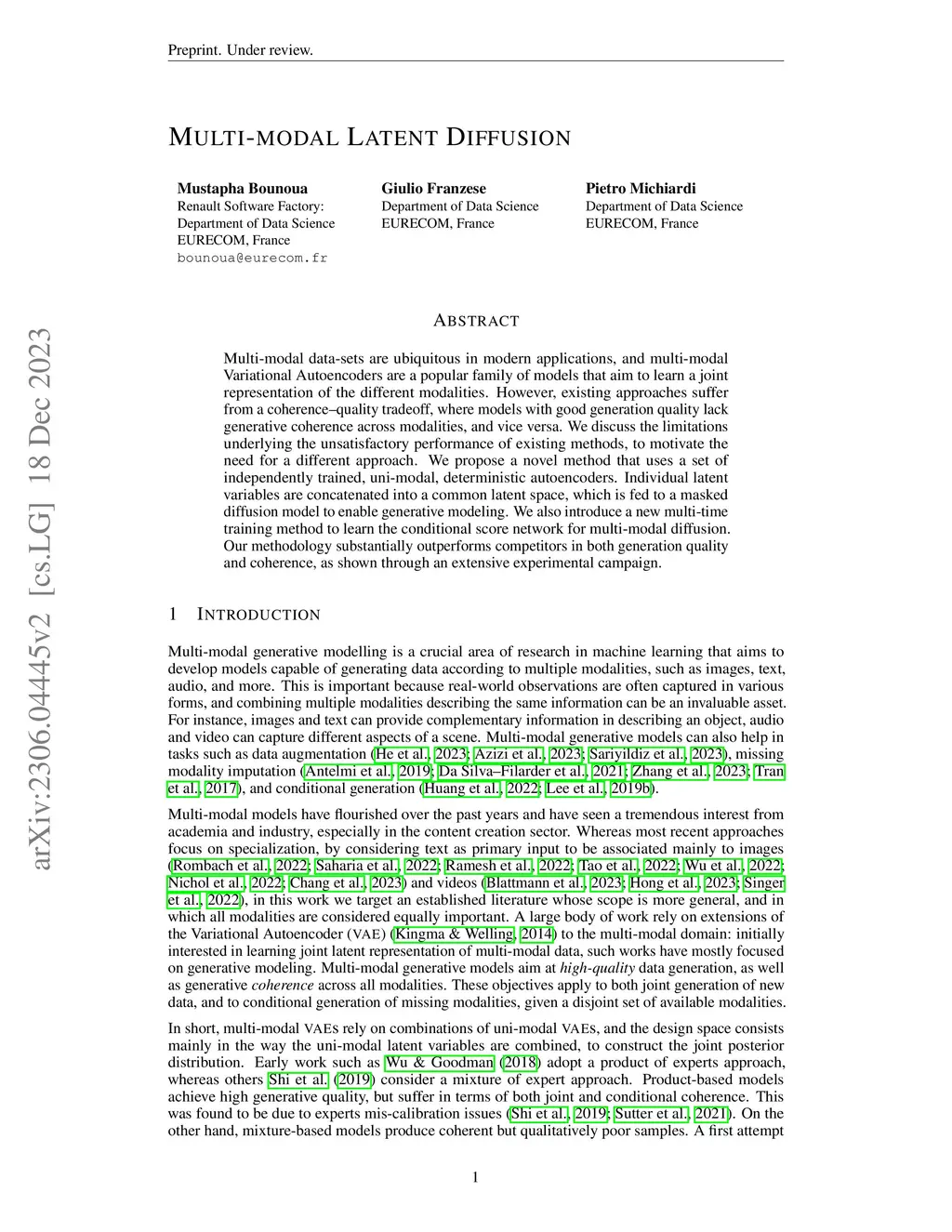 Preprint. Under review.

MULTI-MODAL LATENT DIFFUSION

Mustapha Bounoua
Renault Software Factory:
Department of Data Science
EURECOM, France
bounoua@eurecom.fr

Giulio Franzese
Department of Data Science
EURECOM, France

Pietro Michiardi
Department of Data Science
EURECOM, France

arXiv:2306.04445v2 [cs.LG] 18 Dec 2023

ABSTRACT

Multi-modal data-sets are ubiquitous in modern applications, and multi-modal Variational Autoencoders are a popular family of models that aim to learn a joint representation of the different modalities. However, existing approaches suffer from a coherence–quality tradeoff, where models with good generation quality lack generative coherence across modalities, and vice versa. We discuss the limitations underlying the unsatisfactory performance of existing methods, to motivate the need for a different approach. We propose a novel method that uses a set of independently trained, uni-modal, deterministic autoencoders. Individual latent variables are concatenated into a common latent space, which is fed to a masked diffusion model to enable generative modeling. We also introduce a new multi-time training method to learn the conditional score network for multi-modal diffusion. Our methodology substantially outperforms competitors in both generation quality and coherence, as shown through an extensive experimental campaign.

1 INTRODUCTION

Multi-modal generative modelling is a crucial area of research in machine learning that aims to develop models capable of generating data according to multiple modalities, such as images, text, audio, and more. This is important because real-world observations are often captured in various forms, and combining multiple modalities describing the same information can be an invaluable asset. For instance, images and text can provide complementary information in describing an object, audio and video can capture different aspects of a scene. Multi-modal generative models can also help in tasks such as data augmentation (He et al., 2023; Azizi et al., 2023; Sariyildiz et al., 2023), missing modality imputation (Antelmi et al., 2019; Da Silva–Filarder et al., 2021; Zhang et al., 2023; Tran et al., 2017), and conditional generation (Huang et al., 2022; Lee et al., 2019b).

Multi-modal models have flourished over the past years and have seen a tremendous interest from academia and industry, especially in the content creation sector. Whereas most recent approaches focus on specialization, by considering text as primary input to be associated mainly to images (Rombach et al., 2022; Saharia et al., 2022; Ramesh et al., 2022; Tao et al., 2022; Wu et al., 2022; Nichol et al., 2022; Chang et al., 2023) and videos (Blattmann et al., 2023; Hong et al., 2023; Singer et al., 2022), in this work we target an established literature whose scope is more general, and in which all modalities are considered equally important. A large body of work rely on extensions of the Variational Autoencoder (VAE) (Kingma & Welling, 2014) to the multi-modal domain: initially interested in learning joint latent representation of multi-modal data, such works have mostly focused on generative modeling. Multi-modal generative models aim at high-quality data generation, as well as generative coherence across all modalities. These objectives apply to both joint generation of new data, and to conditional generation of missing modalities, given a disjoint set of available modalities.

In short, multi-modal VAEs rely on combinations of uni-modal VAEs, and the design space consists mainly in the way the uni-modal latent variables are combined, to construct the joint posterior distribution. Early work such as Wu & Goodman (2018) adopt a product of experts approach, whereas others Shi et al. (2019) consider a mixture of expert approach. Product-based models achieve high generative quality, but suffer in terms of both joint and conditional coherence. This was found to be due to experts mis-calibration issues (Shi et al., 2019; Sutter et al., 2021). On the other hand, mixture-based models produce coherent but qualitatively poor samples. A first attempt

1